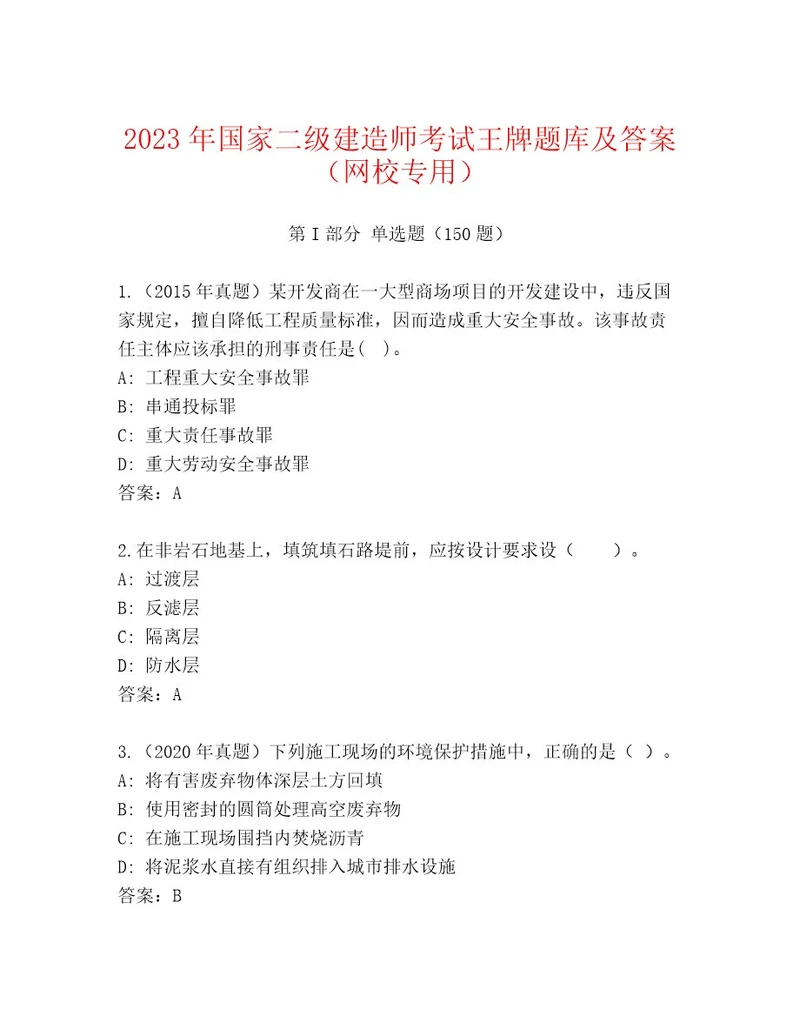 2023年国家二级建造师考试王牌题库及答案（网校专用）

第I部分 单选题（150题）

1.（2015年真题）某开发商在一大型商场项目的开发建设中，违反国家规定，擅自降低工程质量标准，因而造成重大安全事故。该事故责任主体应该承担的刑事责任是(   )。
A: 工程重大安全事故罪
B: 串通投标罪
C: 重大责任事故罪
D: 重大劳动安全事故罪
答案：A

2.在非岩石地基上，填筑填石路堤前，应按设计要求设（      ）。
A: 过渡层
B: 反滤层
C: 隔离层
D: 防水层
答案：A

3.（2020年真题）下列施工现场的环境保护措施中，正确的是（ ）。
A: 将有害废弃物体深层土方回填
B: 使用密封的圆筒处理高空废弃物
C: 在施工现场围挡内焚烧沥青
D: 将泥浆水直接有组织排入城市排水设施
答案：B